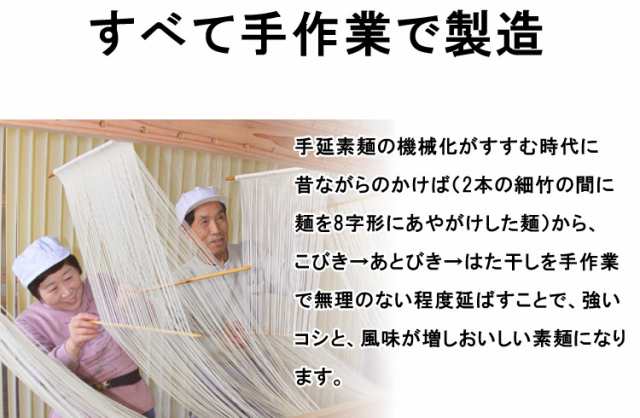 すべて手作業で製造

手延素麺の機械化がすすむ時代に昔ながらのかけば(2本の細竹の間に麺を8字形にあやがけした麺)から、こびき→あとびき→はた干しを手作業で無理のない程度延ばすことで、強いコシと、風味が増しおいしい素麺になります。